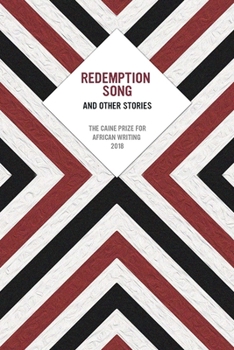 REDEMPTION SONG

AND OTHER STORIES

THE CAINE PRIZE FOR AFRICAN WRITING 2018